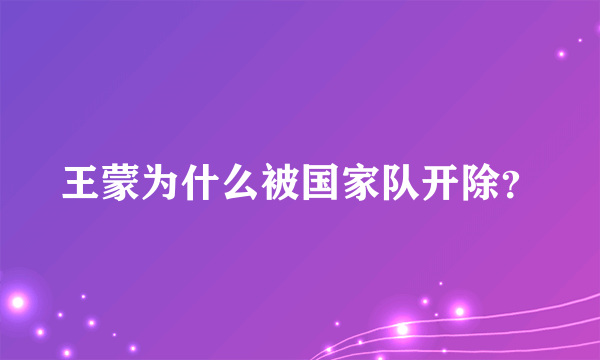 王蒙为什么被国家队开除?